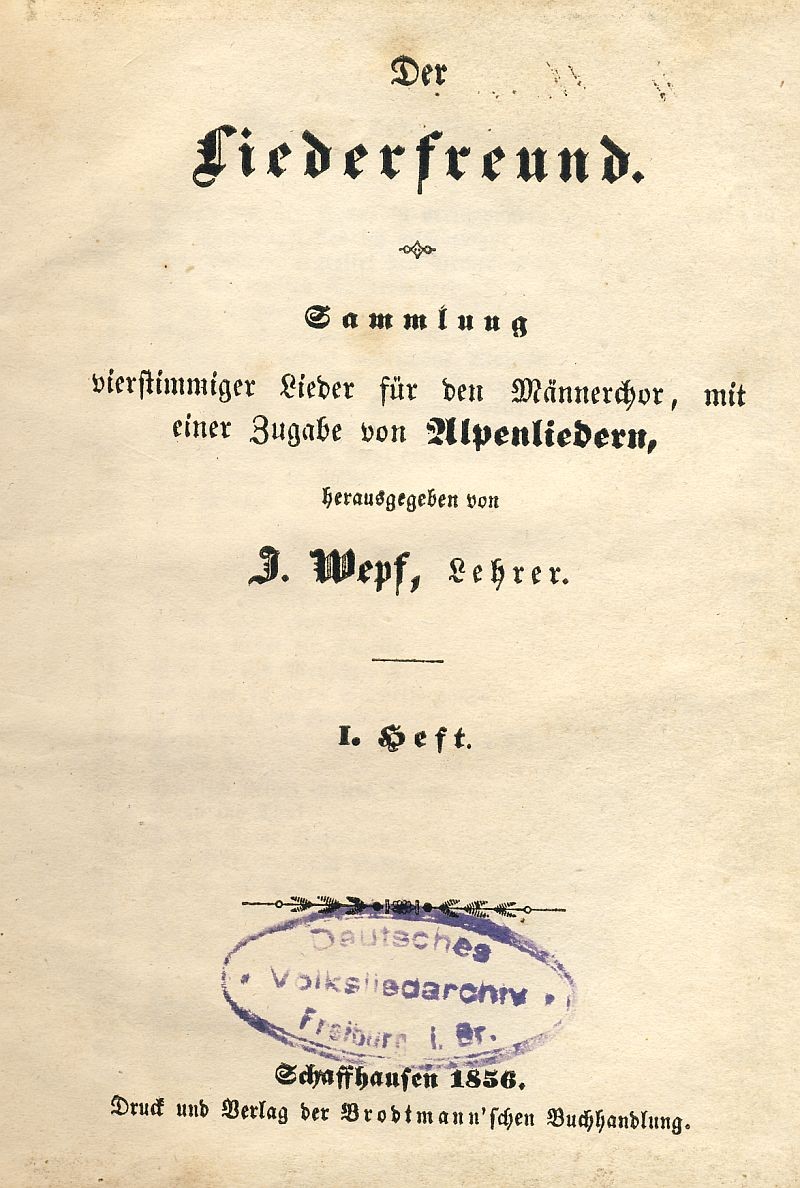 Der

Liederfreund.

Sammlung

vierstimmiger Lieder für den Männerchor, mit einer Zugabe von Alpenliedern,

herausgegeben von

J. Wepf, Lehrer.

I. Heft.

Deutsches Volksliedarchiv Freiburg i. Br.

Schaffhausen 1856.

Druck und Verlag der Brodtmann'schen Buchhandlung.